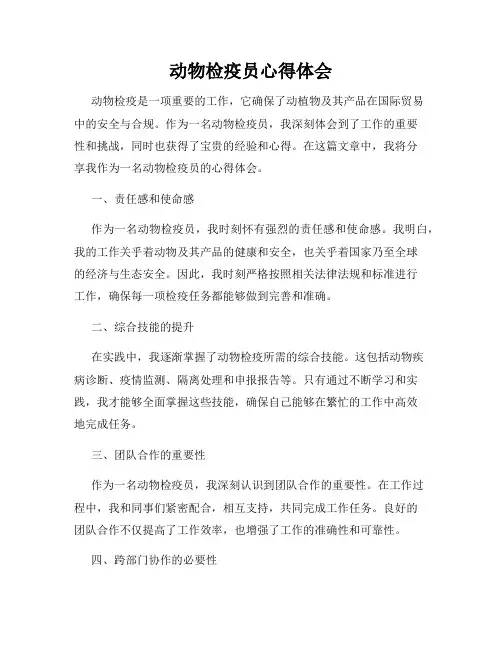 动物检疫员心得体会

动物检疫是一项重要的工作，它确保了动植物及其产品在国际贸易中的安全与合规。作为一名动物检疫员，我深刻体会到了工作的重要性和挑战，同时也获得了宝贵的经验和心得。在这篇文章中，我将分享我作为一名动物检疫员的心得体会。

一、责任感和使命感

作为一名动物检疫员，我时刻怀有强烈的责任感和使命感。我明白，我的工作关乎着动物及其产品的健康和安全，也关乎着国家乃至全球的经济与生态安全。因此，我时刻严格按照相关法律法规和标准进行工作，确保每一项检疫任务都能够做到完善和准确。

二、综合技能的提升

在实践中，我逐渐掌握了动物检疫所需的综合技能。这包括动物疾病诊断、疫情监测、隔离处理和申报报告等。只有通过不断学习和实践，我才能够全面掌握这些技能，确保自己能够在繁忙的工作中高效地完成任务。

三、团队合作的重要性

作为一名动物检疫员，我深刻认识到团队合作的重要性。在工作过程中，我和同事们紧密配合，相互支持，共同完成工作任务。良好的团队合作不仅提高了工作效率，也增强了工作的准确性和可靠性。

四、跨部门协作的必要性